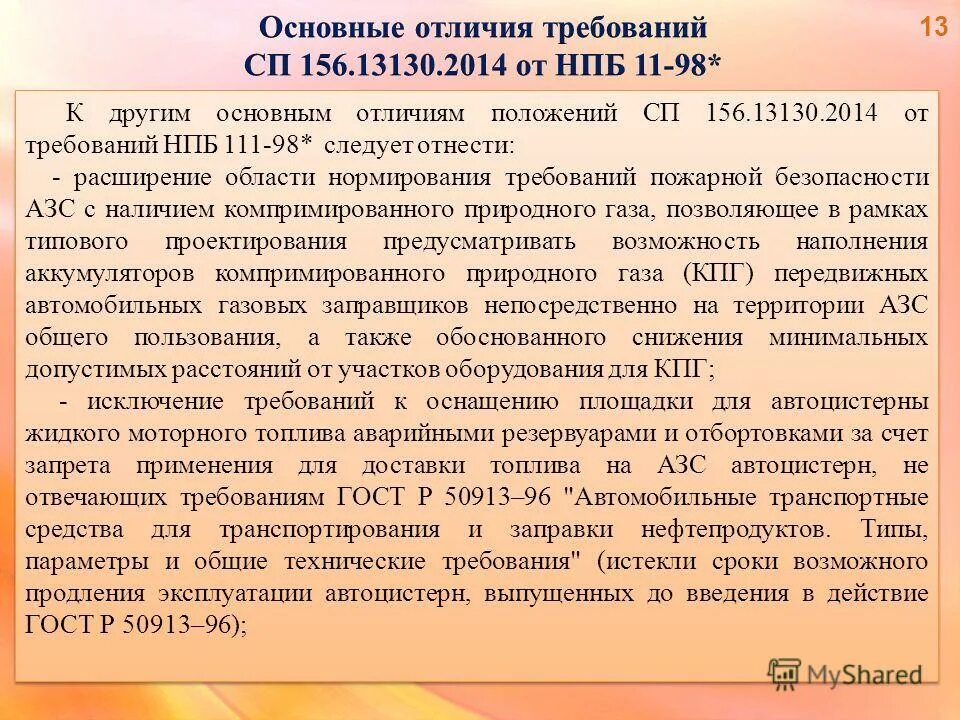 Основные отличия требований СП 156.13130.2014 от НПБ 11-98*

13

К другим основным отличиям положений СП 156.13130.2014 от требований НПБ 111-98* следует отнести:

- расширение области нормирования требований пожарной безопасности АЗС с наличием компримированного природного газа, позволяющее в рамках типового проектирования предусматривать возможность наполнения аккумуляторов компримированного природного газа (КПГ) передвижных автомобильных газовых заправщиков непосредственно на территории АЗС общего пользования, а также обоснованного снижения минимальных допустимых расстояний от участков оборудования для КПГ;

- исключение требований к оснащению площадки для автоцистерны жидкого моторного топлива аварийными резервуарами и отбортовками за счет запрета применения для доставки топлива на АЗС автоцистерн, не отвечающих требованиям ГОСТ Р 50913–96 "Автомобильные транспортные средства для транспортирования и заправки нефтепродуктов. Типы, параметры и общие технические требования" (истекли сроки возможного продления эксплуатации автоцистерн, выпущенных до введения в действие ГОСТ Р 50913–96);

MyShared